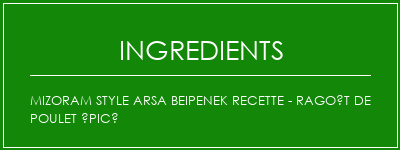 INGREDIENTS

MIZORAM STYLE ARSA BEIPENEK RECETTE - RAGO?T DE POULET ?PIC?